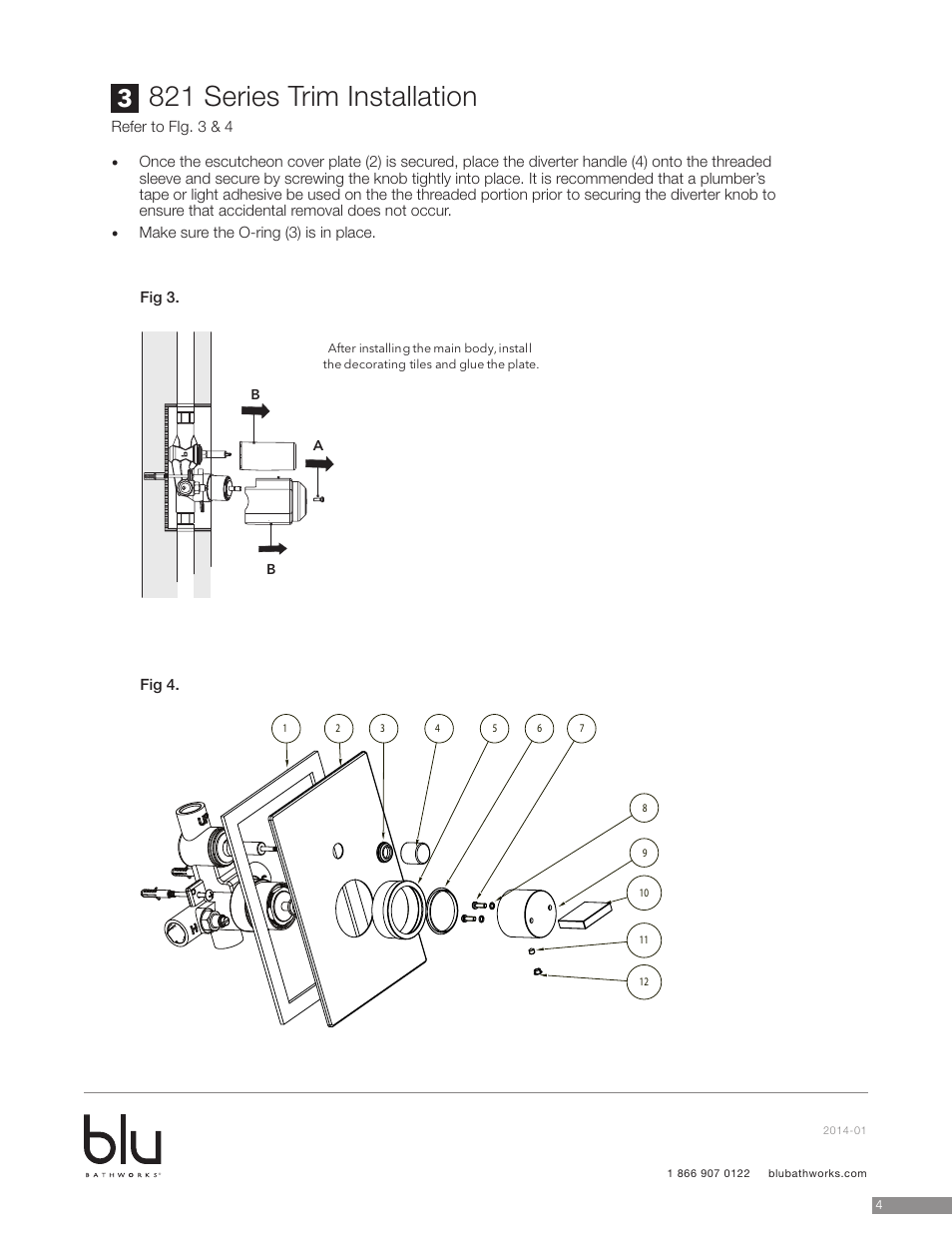 3 821 Series Trim Installation

Refer to FIg. 3 & 4

• Once the escutcheon cover plate (2) is secured, place the diverter handle (4) onto the threaded sleeve and secure by screwing the knob tightly into place. It is recommended that a plumber's tape or light adhesive be used on the the threaded portion prior to securing the diverter knob to ensure that accidental removal does not occur.

• Make sure the O-ring (3) is in place.

Fig 3.

After installing the main body, install the decorating tiles and glue the plate.

B

A

B

Fig 4.

1 2 3 4 5 6 7

8

9

10

11

12

blu BATHWORKS

2014-01

1 866 907 0122 blubathworks.com

4